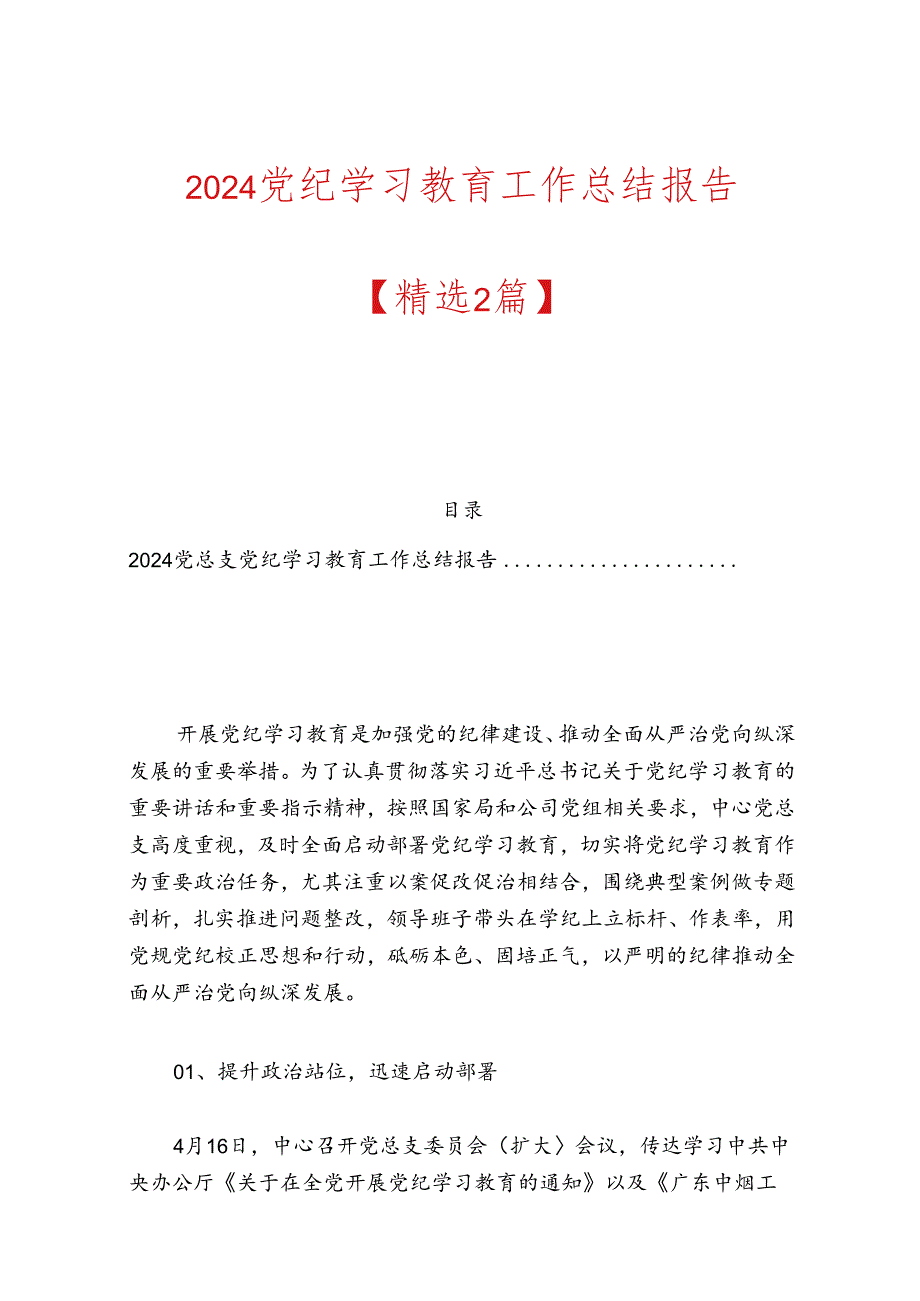 2024党纪学习教育工作总结报告

【精选2篇】

目录

2024党总支党纪学习教育工作总结报告......................

开展党纪学习教育是加强党的纪律建设、推动全面从严治党向纵深发展的重要举措。为了认真贯彻落实习近平总书记关于党纪学习教育的重要讲话和重要指示精神，按照国家局和公司党组相关要求，中心党总支高度重视，及时全面启动部署党纪学习教育，切实将党纪学习教育作为重要政治任务，尤其注重以案促改促治相结合，围绕典型案例做专题剖析，扎实推进问题整改，领导班子带头在学纪上立标杆、作表率，用党规党纪校正思想和行动，砥砺本色、固培正气，以严明的纪律推动全面从严治党向纵深发展。

01、提升政治站位，迅速启动部署

4月16日，中心召开党总支委员会（扩大）会议，传达学习中共中央办公厅《关于在全党开展党纪学习教育的通知》以及《广东中烟工